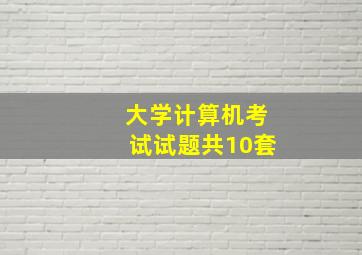 大学计算机考试试题共10套